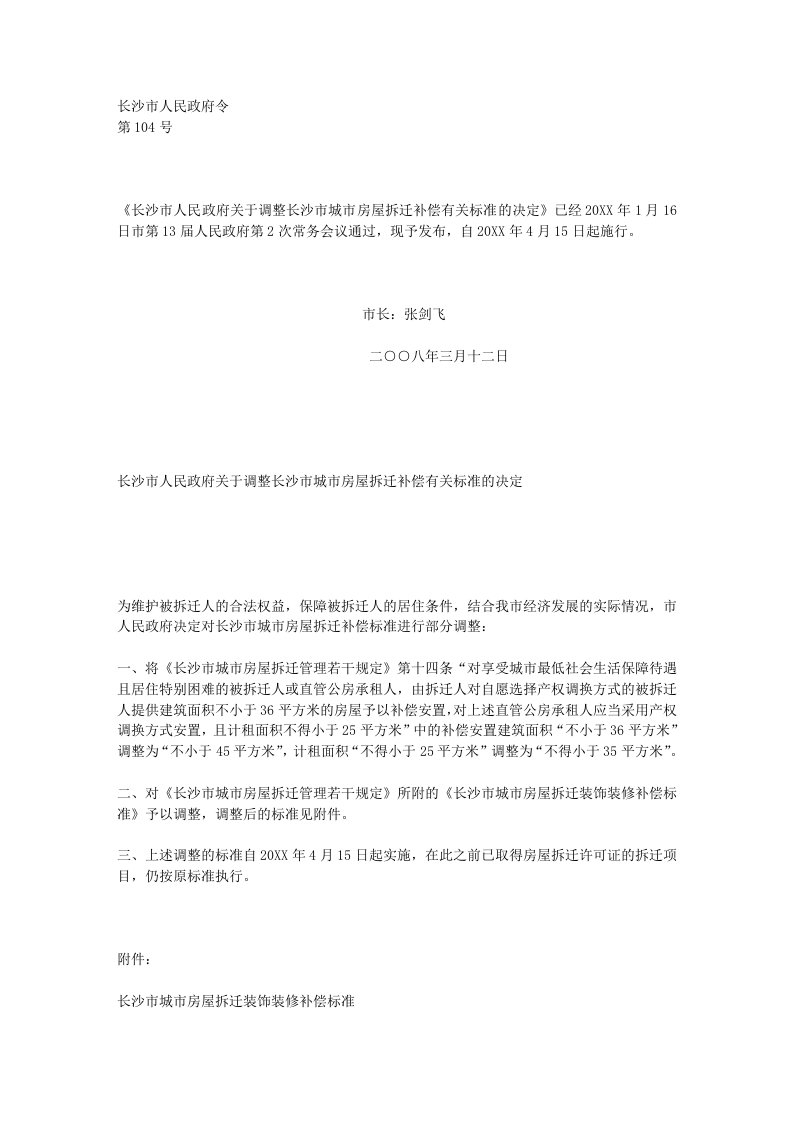 长沙市人民政府令
第 104 号

《长沙市人民政府关于调整长沙市城市房屋拆迁补偿有关标准的决定》已经 20XX 年 1 月 16 日市第 13 届人民政府第 2 次常务会议通过，现予发布，自 20XX 年 4 月 15 日起施行。

市长：张剑飞

二〇〇八年三月十二日

长沙市人民政府关于调整长沙市城市房屋拆迁补偿有关标准的决定

为维护被拆迁人的合法权益，保障被拆迁人的居住条件，结合我市经济发展的实际情况，市人民政府决定对长沙市城市房屋拆迁补偿标准进行部分调整：

一、将《长沙市城市房屋拆迁管理若干规定》第十四条“对享受城市最低社会生活保障待遇且居住特别困难的被拆迁人或直管公房承租人，由拆迁人对自愿选择产权调换方式的被拆迁人提供建筑面积不小于 36 平方米的房屋予以补偿安置，对上述直管公房承租人应当采用产权调换方式安置，且计租面积不得小于 25 平方米”中的补偿安置建筑面积“不小于 36 平方米”调整为“不小于 45 平方米”，计租面积“不得小于 25 平方米”调整为“不得小于 35 平方米”。

二、对《长沙市城市房屋拆迁管理若干规定》所附的《长沙市城市房屋拆迁装饰装修补偿标准》予以调整，调整后的标准见附件。

三、上述调整的标准自 20XX 年 4 月 15 日起实施，在此之前已取得房屋拆迁许可证的拆迁项目，仍按原标准执行。

附件：

长沙市城市房屋拆迁装饰装修补偿标准